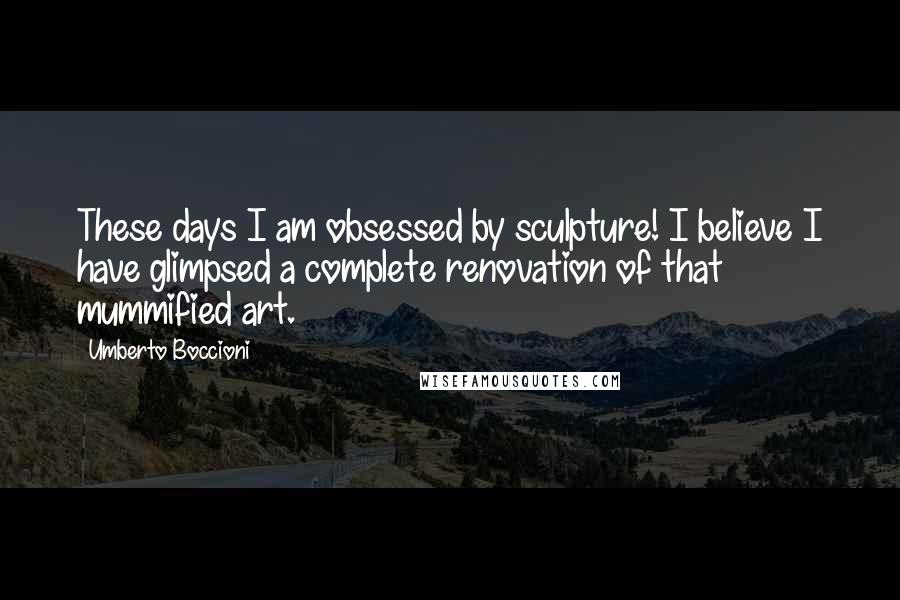 These days I am obsessed by sculpture! I believe I have glimpsed a complete renovation of that mummified art.

Umberto Boccioni

WISEFAMOUSQUOTES.COM